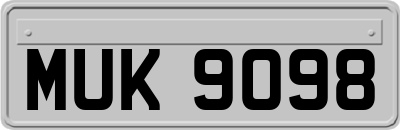 MUK 9098